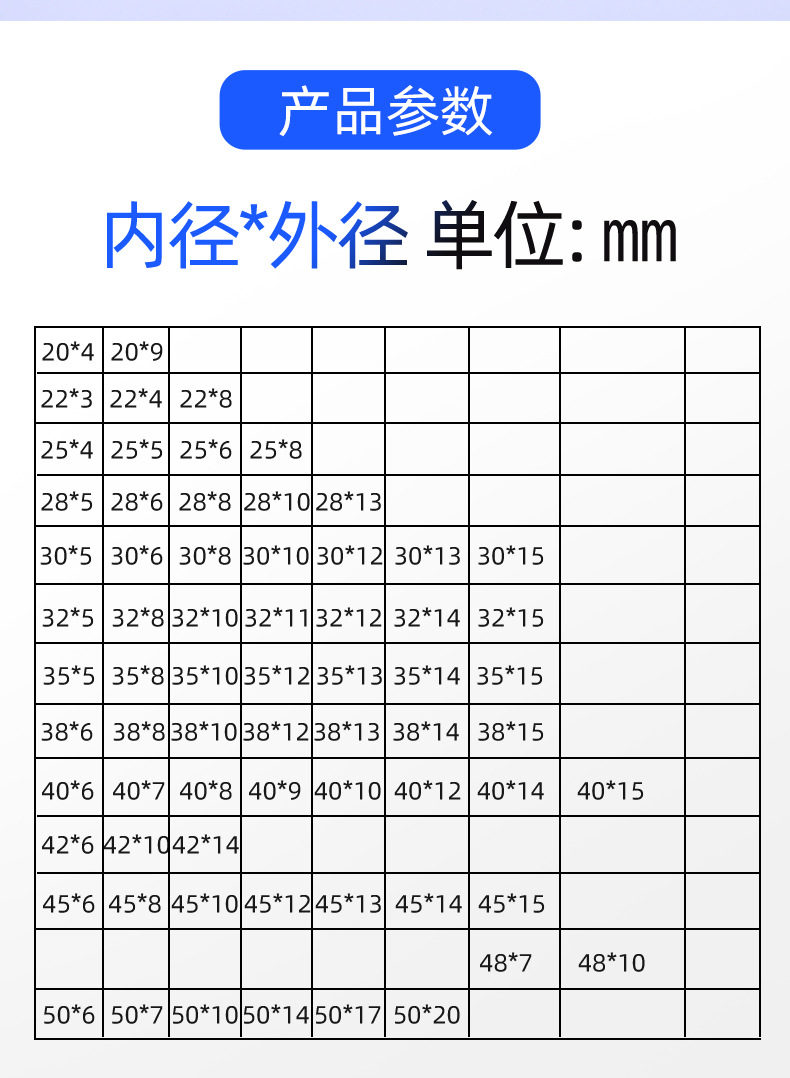 产品参数

内径*外径 单位:mm

| 20*4 | 20*9 | | | | | | | |
|---|---|---|---|---|---|---|---|---|
| 22*3 | 22*4 | 22*8 | | | | | | |
| 25*4 | 25*5 | 25*6 | 25*8 | | | | | |
| 28*5 | 28*6 | 28*8 | 28*10 | 28*13 | | | | |
| 30*5 | 30*6 | 30*8 | 30*10 | 30*12 | 30*13 | 30*15 | | |
| 32*5 | 32*8 | 32*10 | 32*11 | 32*12 | 32*14 | 32*15 | | |
| 35*5 | 35*8 | 35*10 | 35*12 | 35*13 | 35*14 | 35*15 | | |
| 38*6 | 38*8 | 38*10 | 38*12 | 38*13 | 38*14 | 38*15 | | |
| 40*6 | 40*7 | 40*8 | 40*9 | 40*10 | 40*12 | 40*14 | 40*15 | |
| 42*6 | 42*10 | 42*14 | | | | | | |
| 45*6 | 45*8 | 45*10 | 45*12 | 45*13 | 45*14 | 45*15 | | |
| | | | | | | 48*7 | 48*10 | |
| 50*6 | 50*7 | 50*10 | 50*14 | 50*17 | 50*20 | | | |